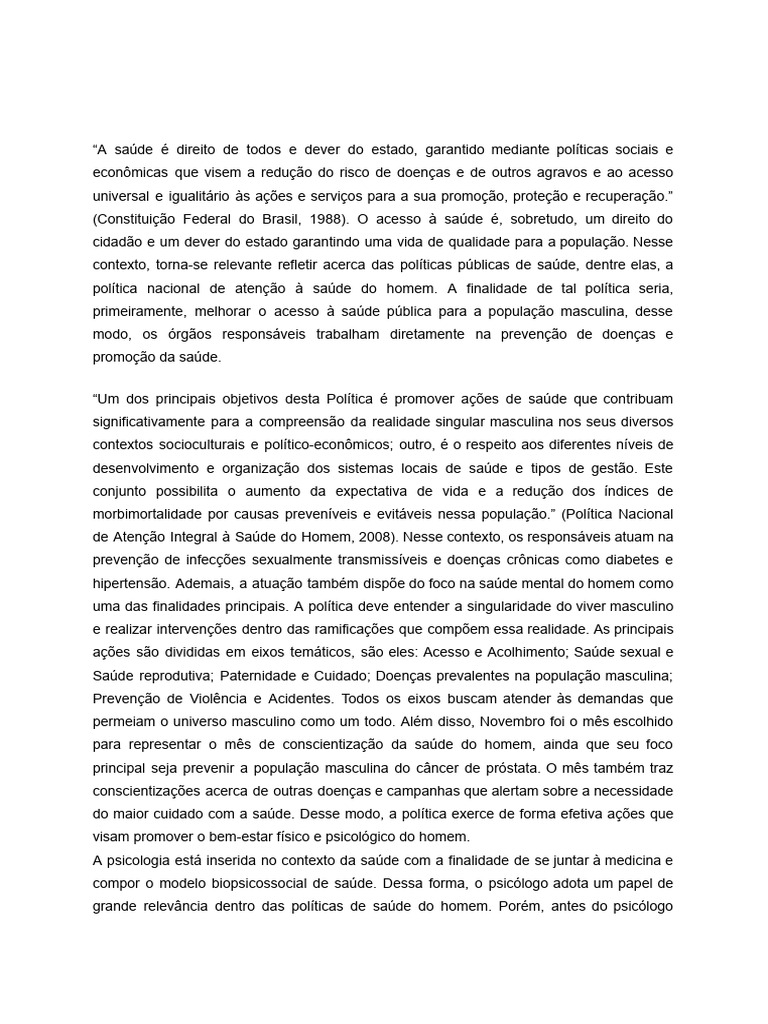 “A saúde é direito de todos e dever do estado, garantido mediante políticas sociais e econômicas que visem a redução do risco de doenças e de outros agravos e ao acesso universal e igualitário às ações e serviços para a sua promoção, proteção e recuperação.” (Constituição Federal do Brasil, 1988). O acesso à saúde é, sobretudo, um direito do cidadão e um dever do estado garantindo uma vida de qualidade para a população. Nesse contexto, torna-se relevante refletir acerca das políticas públicas de saúde, dentre elas, a política nacional de atenção à saúde do homem. A finalidade de tal política seria, primeiramente, melhorar o acesso à saúde pública para a população masculina, desse modo, os órgãos responsáveis trabalham diretamente na prevenção de doenças e promoção da saúde.

“Um dos principais objetivos desta Política é promover ações de saúde que contribuam significativamente para a compreensão da realidade singular masculina nos seus diversos contextos socioculturais e político-econômicos; outro, é o respeito aos diferentes níveis de desenvolvimento e organização dos sistemas locais de saúde e tipos de gestão. Este conjunto possibilita o aumento da expectativa de vida e a redução dos índices de morbimortalidade por causas preveníveis e evitáveis nessa população.” (Política Nacional de Atenção Integral à Saúde do Homem, 2008). Nesse contexto, os responsáveis atuam na prevenção de infecções sexualmente transmissíveis e doenças crônicas como diabetes e hipertensão. Ademais, a atuação também dispõe do foco na saúde mental do homem como uma das finalidades principais. A política deve entender a singularidade do viver masculino e realizar intervenções dentro das ramificações que compõem essa realidade. As principais ações são divididas em eixos temáticos, são eles: Acesso e Acolhimento; Saúde sexual e Saúde reprodutiva; Paternidade e Cuidado; Doenças prevalentes na população masculina; Prevenção de Violência e Acidentes. Todos os eixos buscam atender às demandas que permeiam o universo masculino como um todo. Além disso, Novembro foi o mês escolhido para representar o mês de conscientização da saúde do homem, ainda que seu foco principal seja prevenir a população masculina do câncer de próstata. O mês também traz conscientizações acerca de outras doenças e campanhas que alertam sobre a necessidade do maior cuidado com a saúde. Desse modo, a política exerce de forma efetiva ações que visam promover o bem-estar físico e psicológico do homem.
A psicologia está inserida no contexto da saúde com a finalidade de se juntar à medicina e compor o modelo biopsicossocial de saúde. Dessa forma, o psicólogo adota um papel de grande relevância dentro das políticas de saúde do homem. Porém, antes do psicólogo